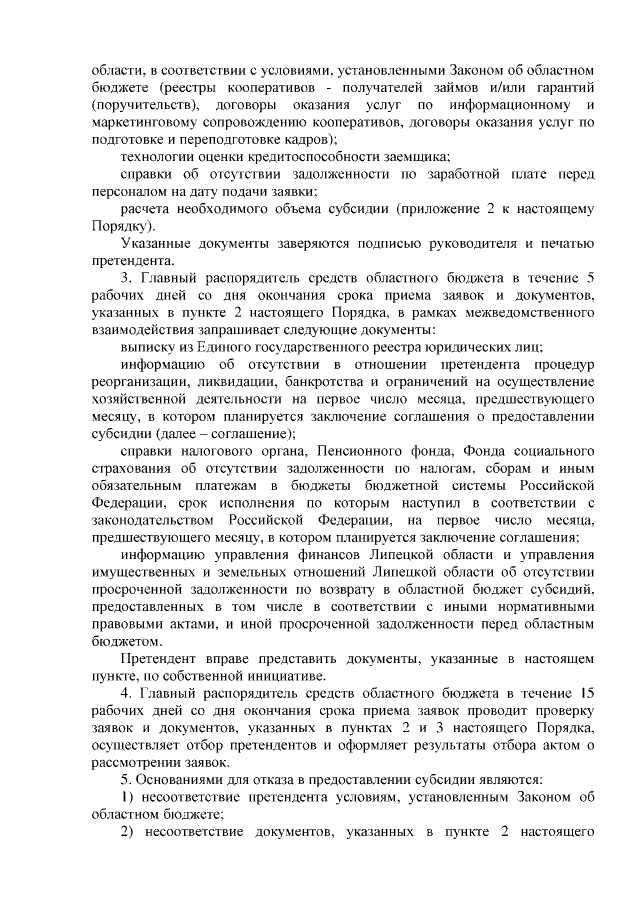 области, в соответствии с условиями, установленными Законом об областном бюджете (реестры кооперативов - получателей займов и/или гарантий (поручительств), договоры оказания услуг по информационному и маркетинговому сопровождению кооперативов, договоры оказания услуг по подготовке и переподготовке кадров);

технологии оценки кредитоспособности заемщика;

справки об отсутствии задолженности по заработной плате перед персоналом на дату подачи заявки;

расчета необходимого объема субсидии (приложение 2 к настоящему Порядку).

Указанные документы заверяются подписью руководителя и печатью претендента.

3. Главный распорядитель средств областного бюджета в течение 5 рабочих дней со дня окончания срока приема заявок и документов, указанных в пункте 2 настоящего Порядка, в рамках межведомственного взаимодействия запрашивает следующие документы:

выписку из Единого государственного реестра юридических лиц;

информацию об отсутствии в отношении претендента процедур реорганизации, ликвидации, банкротства и ограничений на осуществление хозяйственной деятельности на первое число месяца, предшествующего месяцу, в котором планируется заключение соглашения о предоставлении субсидии (далее – соглашение);

справки налогового органа, Пенсионного фонда, Фонда социального страхования об отсутствии задолженности по налогам, сборам и иным обязательным платежам в бюджеты бюджетной системы Российской Федерации, срок исполнения по которым наступил в соответствии с законодательством Российской Федерации, на первое число месяца, предшествующего месяцу, в котором планируется заключение соглашения;

информацию управления финансов Липецкой области и управления имущественных и земельных отношений Липецкой области об отсутствии просроченной задолженности по возврату в областной бюджет субсидий, предоставленных в том числе в соответствии с иными нормативными правовыми актами, и иной просроченной задолженности перед областным бюджетом.

Претендент вправе представить документы, указанные в настоящем пункте, по собственной инициативе.

4. Главный распорядитель средств областного бюджета в течение 15 рабочих дней со дня окончания срока приема заявок проводит проверку заявок и документов, указанных в пунктах 2 и 3 настоящего Порядка, осуществляет отбор претендентов и оформляет результаты отбора актом о рассмотрении заявок.

5. Основаниями для отказа в предоставлении субсидии являются:

1) несоответствие претендента условиям, установленным Законом об областном бюджете;

2) несоответствие документов, указанных в пункте 2 настоящего